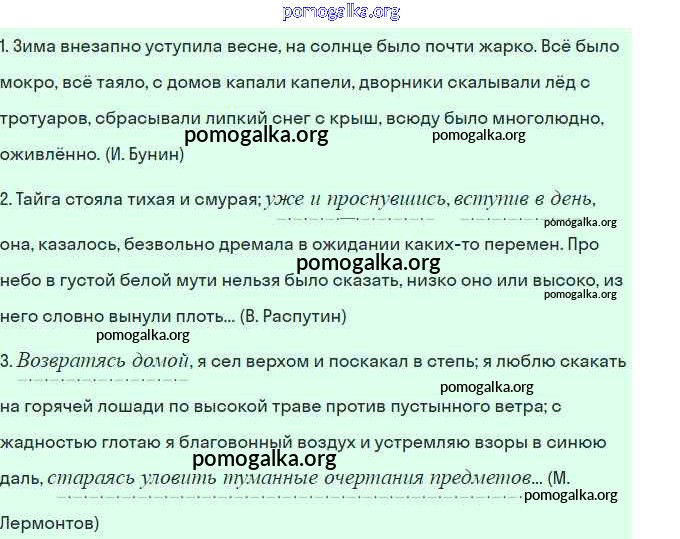 pomogalka.org

1. Зима внезапно уступила весне, на солнце было почти жарко. Всё было мокро, всё таяло, с домов капали капели, дворники скалывали лёд с тротуаров, сбрасывали липкий снег с крыш, всюду было многолюдно, оживлённо. (И. Бунин)

pomogalka.org pomogalka.org

2. Тайга стояла тихая и смурая; уже и проснувшись, вступив в день, она, казалось, безвольно дремала в ожидании каких-то перемен. Про небо в густой белой мути нельзя было сказать, низко оно или высоко, из него словно вынули плоть... (В. Распутин)

pomogalka.org pomogalka.org pomogalka.org pomogalka.org

3. Возвратясь домой, я сел верхом и поскакал в степь; я люблю скакать на горячей лошади по высокой траве против пустынного ветра; с жадностью глотаю я благовонный воздух и устремляю взоры в синюю даль, стараясь уловить туманные очертания предметов... (М. Лермонтов)

pomogalka.org pomogalka.org pomogalka.org